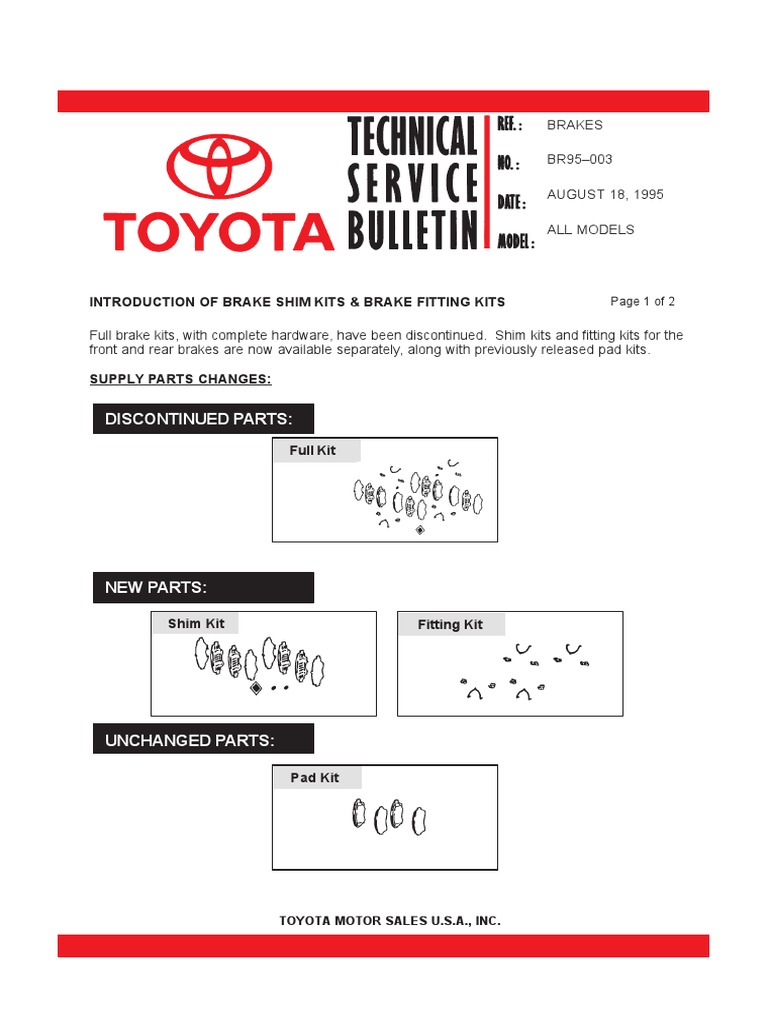 TOYOTA

TECHNICAL SERVICE BULLETIN

REF.: BRAKES
NO.: BR95–003
DATE: AUGUST 18, 1995
MODEL: ALL MODELS

INTRODUCTION OF BRAKE SHIM KITS & BRAKE FITTING KITS

Page 1 of 2

Full brake kits, with complete hardware, have been discontinued. Shim kits and fitting kits for the front and rear brakes are now available separately, along with previously released pad kits.

SUPPLY PARTS CHANGES:

DISCONTINUED PARTS:

Full Kit

NEW PARTS:

Shim Kit

Fitting Kit

UNCHANGED PARTS:

Pad Kit

TOYOTA MOTOR SALES U.S.A., INC.